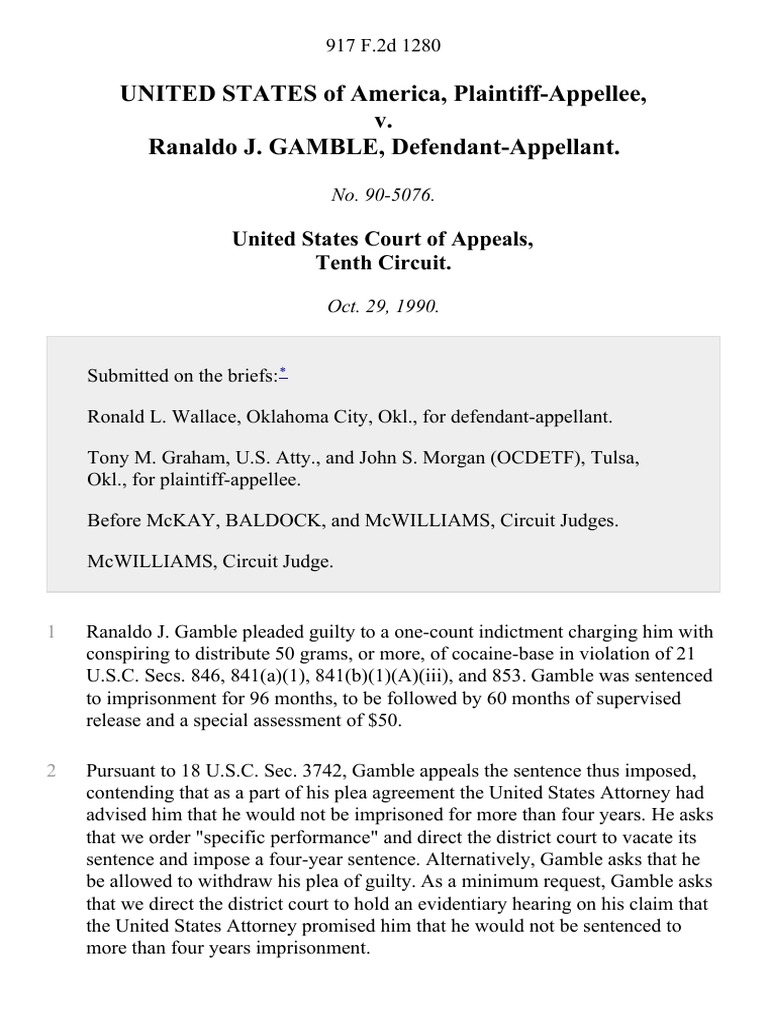 917 F.2d 1280

UNITED STATES of America, Plaintiff-Appellee,
v.
Ranaldo J. GAMBLE, Defendant-Appellant.

No. 90-5076.

United States Court of Appeals,
Tenth Circuit.

Oct. 29, 1990.

Submitted on the briefs:*

Ronald L. Wallace, Oklahoma City, Okl., for defendant-appellant.

Tony M. Graham, U.S. Atty., and John S. Morgan (OCDETF), Tulsa, Okl., for plaintiff-appellee.

Before McKAY, BALDOCK, and McWILLIAMS, Circuit Judges.

McWILLIAMS, Circuit Judge.

1 Ranaldo J. Gamble pleaded guilty to a one-count indictment charging him with conspiring to distribute 50 grams, or more, of cocaine-base in violation of 21 U.S.C. Secs. 846, 841(a)(1), 841(b)(1)(A)(iii), and 853. Gamble was sentenced to imprisonment for 96 months, to be followed by 60 months of supervised release and a special assessment of $50.

2 Pursuant to 18 U.S.C. Sec. 3742, Gamble appeals the sentence thus imposed, contending that as a part of his plea agreement the United States Attorney had advised him that he would not be imprisoned for more than four years. He asks that we order "specific performance" and direct the district court to vacate its sentence and impose a four-year sentence. Alternatively, Gamble asks that he be allowed to withdraw his plea of guilty. As a minimum request, Gamble asks that we direct the district court to hold an evidentiary hearing on his claim that the United States Attorney promised him that he would not be sentenced to more than four years imprisonment.